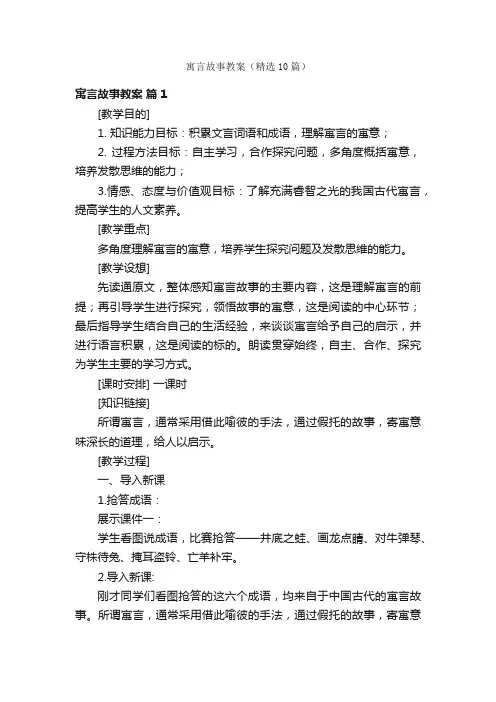 寓言故事教案（精选10篇）

寓言故事教案 篇1

[教学目的]

1. 知识能力目标：积累文言词语和成语，理解寓言的寓意；

2. 过程方法目标：自主学习，合作探究问题，多角度概括寓意，培养发散思维的能力；

3.情感、态度与价值观目标：了解充满睿智之光的我国古代寓言，提高学生的人文素养。

[教学重点]

多角度理解寓言的寓意，培养学生探究问题及发散思维的能力。

[教学设想]

先读通原文，整体感知寓言故事的主要内容，这是理解寓言的前提；再引导学生进行探究，领悟故事的寓意，这是阅读的中心环节；最后指导学生结合自己的生活经验，来谈谈寓言给予自己的启示，并进行语言积累，这是阅读的标的。朗读贯穿始终，自主、合作、探究为学生主要的学习方式。

[课时安排] 一课时

[知识链接]

所谓寓言，通常采用借此喻彼的手法，通过假托的故事，寄寓意味深长的道理，给人以启示。

[教学过程]

一、导入新课

1.抢答成语：

展示课件一：

学生看图说成语，比赛抢答——井底之蛙、画龙点睛、对牛弹琴、守株待兔、掩耳盗铃、亡羊补牢。

2.导入新课:

刚才同学们看图抢答的这六个成语，均来自于中国古代的寓言故事。所谓寓言，通常采用借此喻彼的手法，通过假托的故事，寄寓意